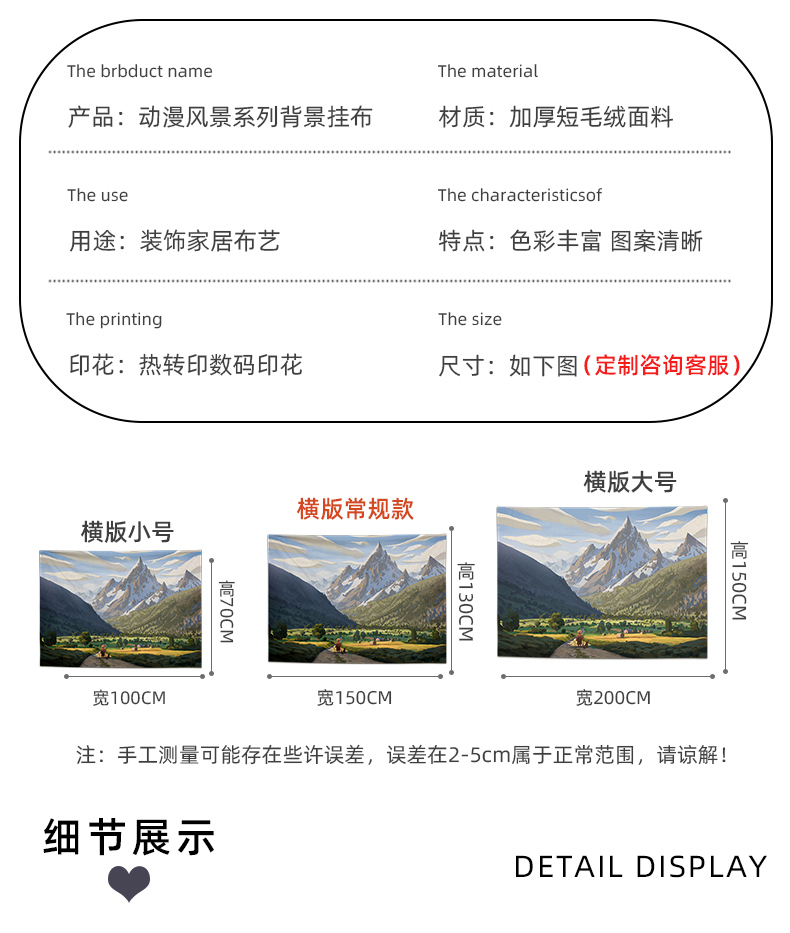 The brbduct name
产品：动漫风景系列背景挂布

The material
材质：加厚短毛绒面料

The use
用途：装饰家居布艺

The characteristicsof
特点：色彩丰富 图案清晰

The printing
印花：热转印数码印花

The size
尺寸：如下图（定制咨询客服）

横版小号
高70CM
宽100CM

横版常规款
高130CM
宽150CM

横版大号
高150CM
宽200CM

注：手工测量可能存在些许误差，误差在2-5cm属于正常范围，请谅解！

细节展示

DETAIL DISPLAY